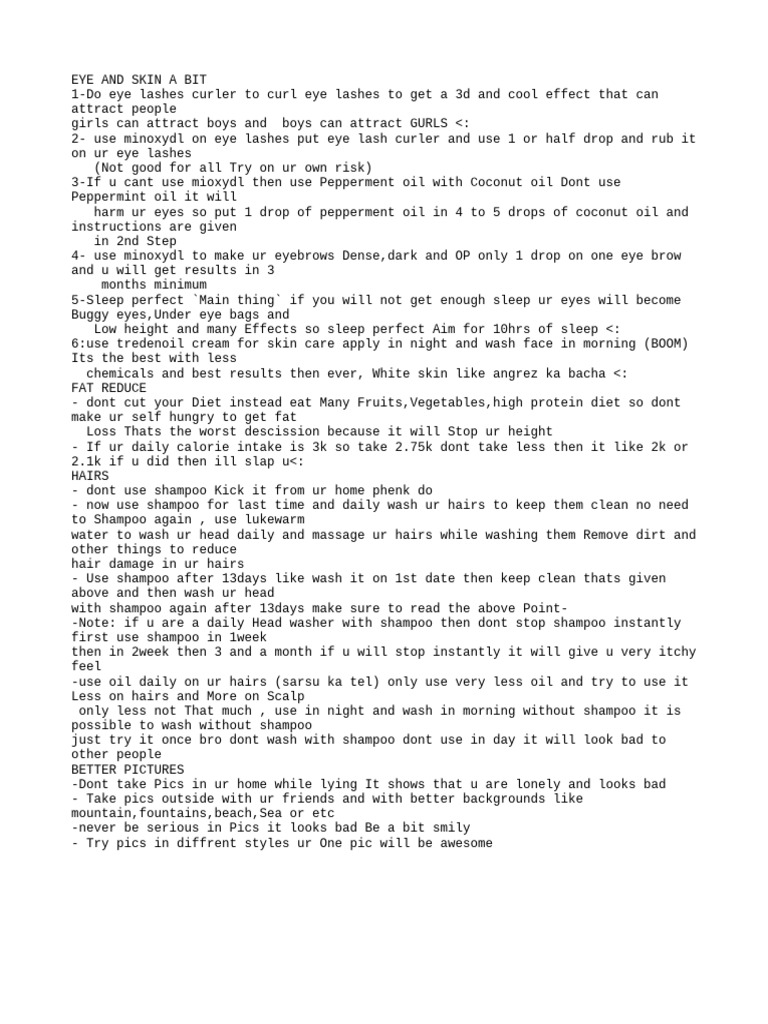 EYE AND SKIN A BIT
1-Do eye lashes curler to curl eye lashes to get a 3d and cool effect that can attract people
girls can attract boys and boys can attract GURLS <:
2- use minoxydl on eye lashes put eye lash curler and use 1 or half drop and rub it on ur eye lashes
(Not good for all Try on ur own risk)
3-If u cant use mioxydl then use Pepperment oil with Coconut oil Dont use Peppermint oil it will harm ur eyes so put 1 drop of pepperment oil in 4 to 5 drops of coconut oil and instructions are given in 2nd Step
4- use minoxydl to make ur eyebrows Dense,dark and OP only 1 drop on one eye brow and u will get results in 3 months minimum
5-Sleep perfect `Main thing` if you will not get enough sleep ur eyes will become Buggy eyes,Under eye bags and Low height and many Effects so sleep perfect Aim for 10hrs of sleep <:
6:use tredenoil cream for skin care apply in night and wash face in morning (BOOM) Its the best with less chemicals and best results then ever, White skin like angrez ka bacha <:
FAT REDUCE
- dont cut your Diet instead eat Many Fruits,Vegetables,high protein diet so dont make ur self hungry to get fat Loss Thats the worst descission because it will Stop ur height
- If ur daily calorie intake is 3k so take 2.75k dont take less then it like 2k or 2.1k if u did then ill slap u<:
HAIRS
- dont use shampoo Kick it from ur home phenk do
- now use shampoo for last time and daily wash ur hairs to keep them clean no need to Shampoo again , use lukewarm
water to wash ur head daily and massage ur hairs while washing them Remove dirt and other things to reduce
hair damage in ur hairs
- Use shampoo after 13days like wash it on 1st date then keep clean thats given above and then wash ur head
with shampoo again after 13days make sure to read the above Point-
-Note: if u are a daily Head washer with shampoo then dont stop shampoo instantly first use shampoo in 1week
then in 2week then 3 and a month if u will stop instantly it will give u very itchy feel
-use oil daily on ur hairs (sarsu ka tel) only use very less oil and try to use it Less on hairs and More on Scalp only less not That much , use in night and wash in morning without shampoo it is possible to wash without shampoo
just try it once bro dont wash with shampoo dont use in day it will look bad to other people
BETTER PICTURES
-Dont take Pics in ur home while lying It shows that u are lonely and looks bad
- Take pics outside with ur friends and with better backgrounds like mountain,fountains,beach,Sea or etc
-never be serious in Pics it looks bad Be a bit smily
- Try pics in diffrent styles ur One pic will be awesome